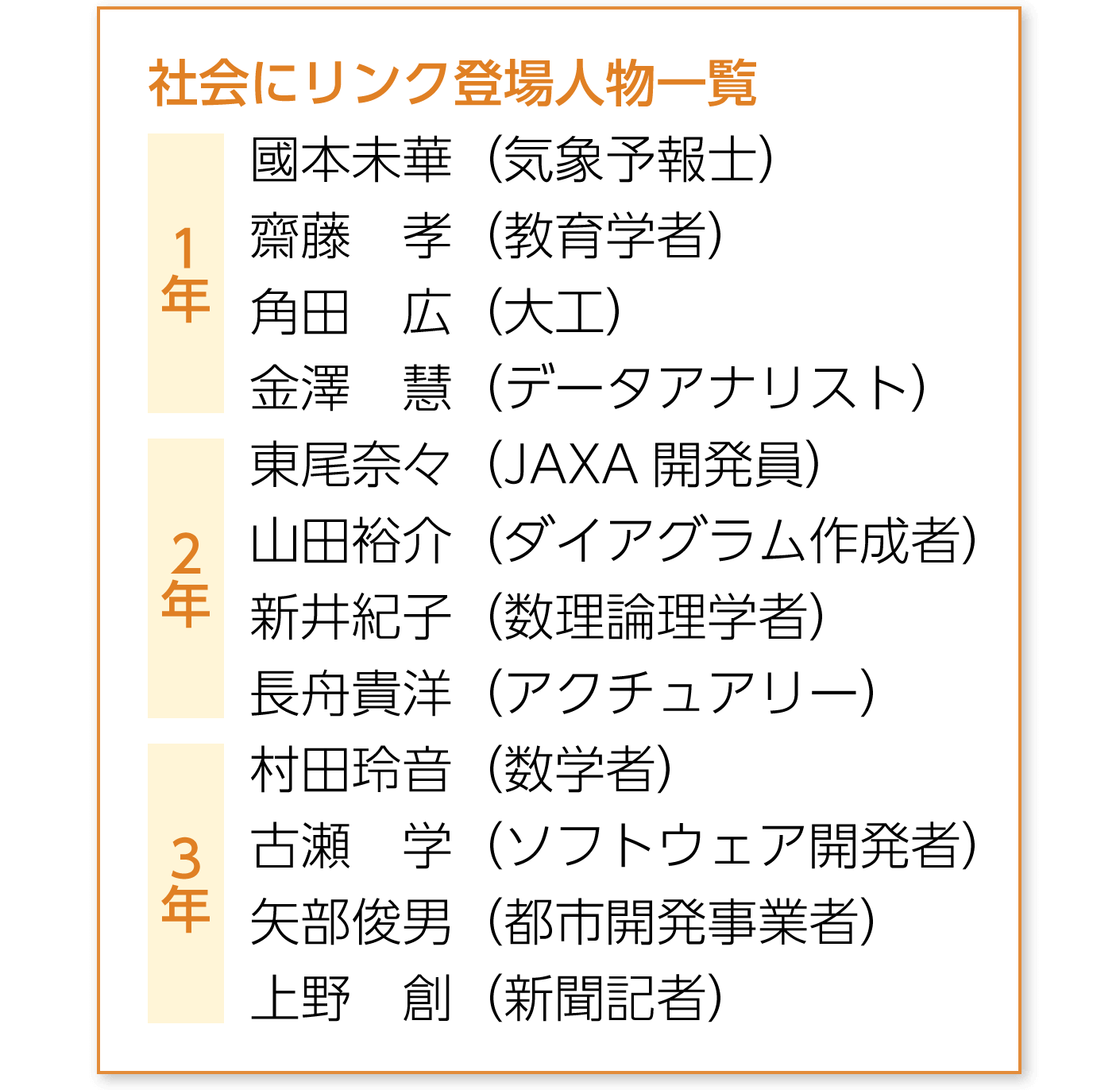 社会にリンク登場人物一覧

1年
國本未華（気象予報士）
齋藤　孝（教育学者）
角田　広（大工）
金澤　慧（データアナリスト）

2年
東尾奈々（JAXA 開発員）
山田裕介（ダイアグラム作成者）
新井紀子（数理論理学者）
長舟貴洋（アクチュアリー）

3年
村田玲音（数学者）
古瀬　学（ソフトウェア開発者）
矢部俊男（都市開発事業者）
上野　創（新聞記者）